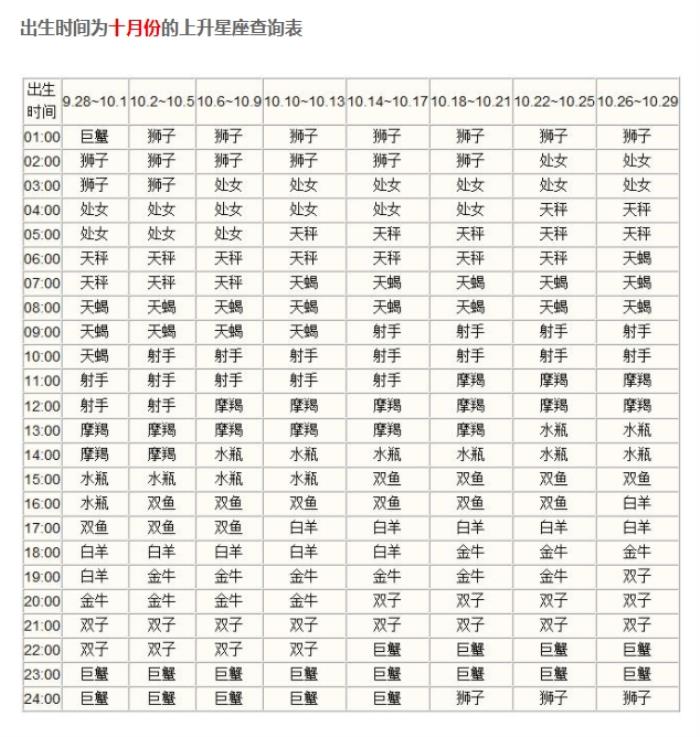 出生时间为十月份的上升星座查询表

| 出生时间 | 9.28~10.1 | 10.2~10.5 | 10.6~10.9 | 10.10~10.13 | 10.14~10.17 | 10.18~10.21 | 10.22~10.25 | 10.26~10.29 |
|---|---|---|---|---|---|---|---|---|
| 01:00 | 巨蟹 | 狮子 | 狮子 | 狮子 | 狮子 | 狮子 | 狮子 | 狮子 |
| 02:00 | 狮子 | 狮子 | 狮子 | 狮子 | 狮子 | 狮子 | 处女 | 处女 |
| 03:00 | 狮子 | 狮子 | 处女 | 处女 | 处女 | 处女 | 处女 | 处女 |
| 04:00 | 处女 | 处女 | 处女 | 处女 | 处女 | 处女 | 天秤 | 天秤 |
| 05:00 | 处女 | 处女 | 处女 | 天秤 | 天秤 | 天秤 | 天秤 | 天秤 |
| 06:00 | 天秤 | 天秤 | 天秤 | 天秤 | 天秤 | 天秤 | 天秤 | 天蝎 |
| 07:00 | 天秤 | 天秤 | 天秤 | 天蝎 | 天蝎 | 天蝎 | 天蝎 | 天蝎 |
| 08:00 | 天蝎 | 天蝎 | 天蝎 | 天蝎 | 天蝎 | 天蝎 | 天蝎 | 天蝎 |
| 09:00 | 天蝎 | 天蝎 | 天蝎 | 天蝎 | 射手 | 射手 | 射手 | 射手 |
| 10:00 | 天蝎 | 射手 | 射手 | 射手 | 射手 | 射手 | 射手 | 射手 |
| 11:00 | 射手 | 射手 | 射手 | 射手 | 射手 | 摩羯 | 摩羯 | 摩羯 |
| 12:00 | 射手 | 射手 | 摩羯 | 摩羯 | 摩羯 | 摩羯 | 摩羯 | 摩羯 |
| 13:00 | 摩羯 | 摩羯 | 摩羯 | 摩羯 | 摩羯 | 摩羯 | 水瓶 | 水瓶 |
| 14:00 | 摩羯 | 摩羯 | 水瓶 | 水瓶 | 水瓶 | 水瓶 | 水瓶 | 水瓶 |
| 15:00 | 水瓶 | 水瓶 | 水瓶 | 水瓶 | 双鱼 | 双鱼 | 双鱼 | 双鱼 |
| 16:00 | 水瓶 | 双鱼 | 双鱼 | 双鱼 | 双鱼 | 双鱼 | 双鱼 | 白羊 |
| 17:00 | 双鱼 | 双鱼 | 双鱼 | 白羊 | 白羊 | 白羊 | 白羊 | 白羊 |
| 18:00 | 白羊 | 白羊 | 白羊 | 白羊 | 白羊 | 金牛 | 金牛 | 金牛 |
| 19:00 | 白羊 | 金牛 | 金牛 | 金牛 | 金牛 | 金牛 | 金牛 | 双子 |
| 20:00 | 金牛 | 金牛 | 金牛 | 金牛 | 双子 | 双子 | 双子 | 双子 |
| 21:00 | 双子 | 双子 | 双子 | 双子 | 双子 | 双子 | 双子 | 双子 |
| 22:00 | 双子 | 双子 | 双子 | 双子 | 巨蟹 | 巨蟹 | 巨蟹 | 巨蟹 |
| 23:00 | 巨蟹 | 巨蟹 | 巨蟹 | 巨蟹 | 巨蟹 | 巨蟹 | 巨蟹 | 巨蟹 |
| 24:00 | 巨蟹 | 巨蟹 | 巨蟹 | 巨蟹 | 巨蟹 | 狮子 | 狮子 | 狮子 |